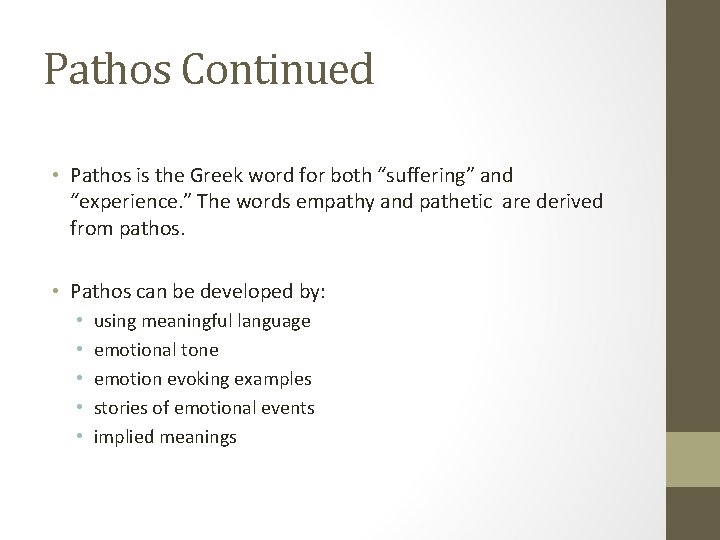 Pathos Continued

• Pathos is the Greek word for both “suffering” and “experience.” The words empathy and pathetic are derived from pathos.

• Pathos can be developed by:
  • using meaningful language
  • emotional tone
  • emotion evoking examples
  • stories of emotional events
  • implied meanings